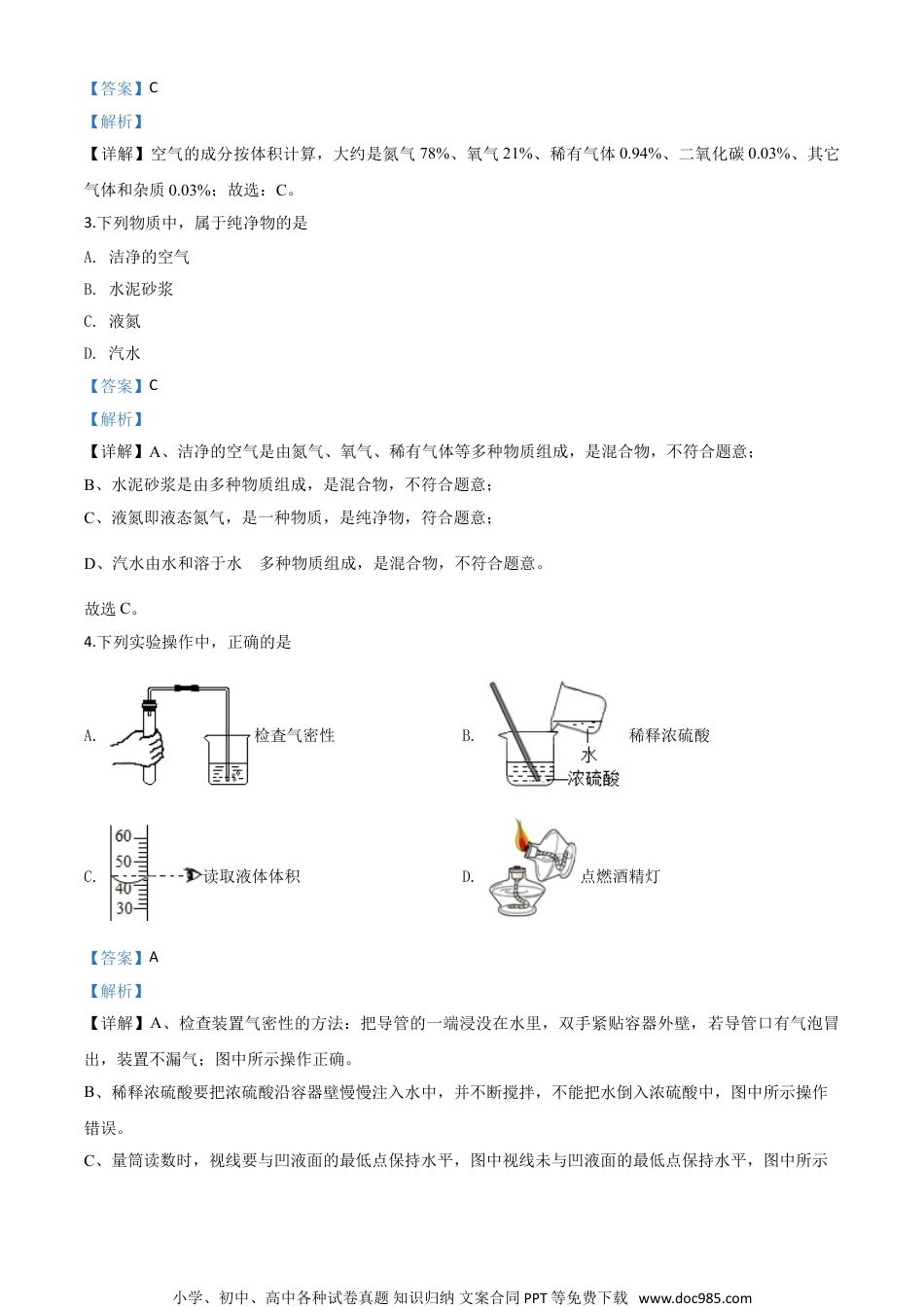 【答案】C

【解析】

【详解】空气的成分按体积计算，大约是氮气 78%、氧气 21%、稀有气体 0.94%、二氧化碳 0.03%、其它气体和杂质 0.03%；故选：C。

3.下列物质中，属于纯净物的是

A. 洁净的空气

B. 水泥砂浆

C. 液氮

D. 汽水

【答案】C

【解析】

【详解】A、洁净的空气是由氮气、氧气、稀有气体等多种物质组成，是混合物，不符合题意；

B、水泥砂浆是由多种物质组成，是混合物，不符合题意；

C、液氮即液态氮气，是一种物质，是纯净物，符合题意；

D、汽水由水和溶于水 多种物质组成，是混合物，不符合题意。

故选 C。

4.下列实验操作中，正确的是

A. 检查气密性

B. 水 浓硫酸 稀释浓硫酸

C. 60 50 40 30 读取液体体积

D. 点燃酒精灯

【答案】A

【解析】

【详解】A、检查装置气密性的方法：把导管的一端浸没在水里，双手紧贴容器外壁，若导管口有气泡冒出，装置不漏气；图中所示操作正确。

B、稀释浓硫酸要把浓硫酸沿容器壁慢慢注入水中，并不断搅拌，不能把水倒入浓硫酸中，图中所示操作错误。

C、量筒读数时，视线要与凹液面的最低点保持水平，图中视线未与凹液面的最低点保持水平，图中所示

小学、初中、高中各种试卷真题 知识归纳 文案合同 PPT 等免费下载 www.doc985.com